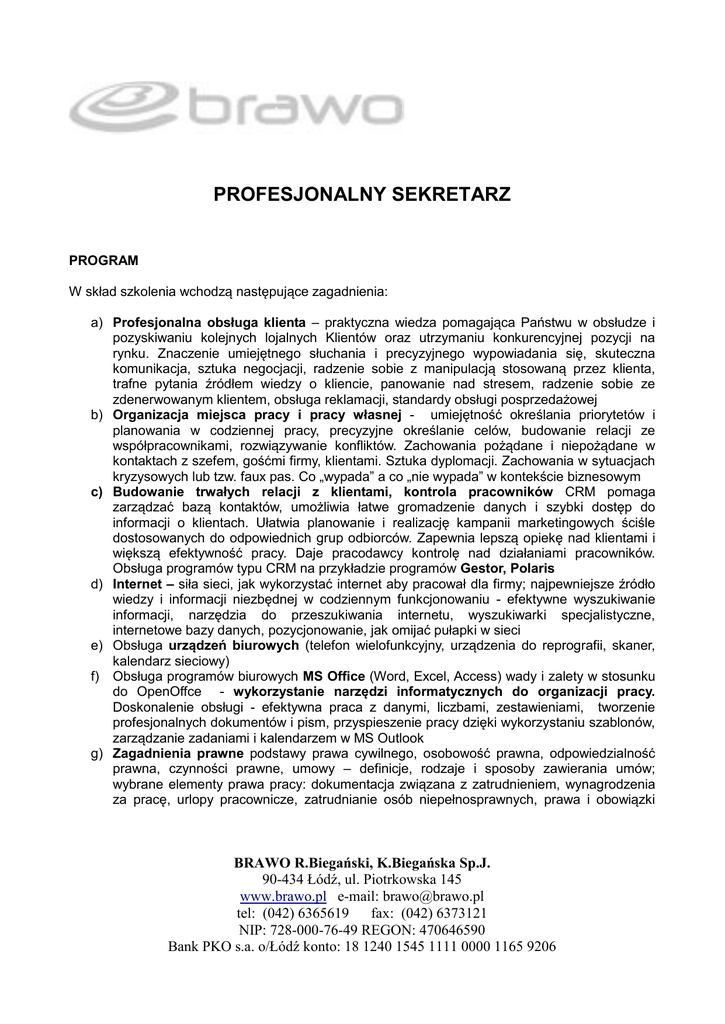 brawo

PROFESJONALNY SEKRETARZ

PROGRAM

W skład szkolenia wchodzą następujące zagadnienia:

a) Profesjonalna obsługa klienta – praktyczna wiedza pomagająca Państwu w obsłudze i pozyskiwaniu kolejnych lojalnych Klientów oraz utrzymaniu konkurencyjnej pozycji na rynku. Znaczenie umiejętnego słuchania i precyzyjnego wypowiadania się, skuteczna komunikacja, sztuka negocjacji, radzenie sobie z manipulacją stosowaną przez klienta, trafne pytania źródłem wiedzy o kliencie, panowanie nad stresem, radzenie sobie ze zdenerwowanym klientem, obsługa reklamacji, standardy obsługi posprzedażowej
b) Organizacja miejsca pracy i pracy własnej - umiejętność określania priorytetów i planowania w codziennej pracy, precyzyjne określanie celów, budowanie relacji ze współpracownikami, rozwiązywanie konfliktów. Zachowania pożądane i niepożądane w kontaktach z szefem, gośćmi firmy, klientami. Sztuka dyplomacji. Zachowania w sytuacjach kryzysowych lub tzw. faux pas. Co „wypada" a co „nie wypada" w kontekście biznesowym
c) Budowanie trwałych relacji z klientami, kontrola pracowników CRM pomaga zarządzać bazą kontaktów, umożliwia łatwe gromadzenie danych i szybki dostęp do informacji o klientach. Ułatwia planowanie i realizację kampanii marketingowych ściśle dostosowanych do odpowiednich grup odbiorców. Zapewnia lepszą opiekę nad klientami i większą efektywność pracy. Daje pracodawcy kontrolę nad działaniami pracowników. Obsługa programów typu CRM na przykładzie programów Gestor, Polaris
d) Internet – siła sieci, jak wykorzystać internet aby pracował dla firmy; najpewniejsze źródło wiedzy i informacji niezbędnej w codziennym funkcjonowaniu - efektywne wyszukiwanie informacji, narzędzia do przeszukiwania internetu, wyszukiwarki specjalistyczne, internetowe bazy danych, pozycjonowanie, jak omijać pułapki w sieci
e) Obsługa urządzeń biurowych (telefon wielofunkcyjny, urządzenia do reprografii, skaner, kalendarz sieciowy)
f) Obsługa programów biurowych MS Office (Word, Excel, Access) wady i zalety w stosunku do OpenOffce - wykorzystanie narzędzi informatycznych do organizacji pracy. Doskonalenie obsługi - efektywna praca z danymi, liczbami, zestawieniami, tworzenie profesjonalnych dokumentów i pism, przyspieszenie pracy dzięki wykorzystaniu szablonów, zarządzanie zadaniami i kalendarzem w MS Outlook
g) Zagadnienia prawne podstawy prawa cywilnego, osobowość prawna, odpowiedzialność prawna, czynności prawne, umowy – definicje, rodzaje i sposoby zawierania umów; wybrane elementy prawa pracy: dokumentacja związana z zatrudnieniem, wynagrodzenia za pracę, urlopy pracownicze, zatrudnianie osób niepełnosprawnych, prawa i obowiązki

BRAWO R.Biegański, K.Biegańska Sp.J.
90-434 Łódź, ul. Piotrkowska 145
www.brawo.pl e-mail: brawo@brawo.pl
tel: (042) 6365619 fax: (042) 6373121
NIP: 728-000-76-49 REGON: 470646590
Bank PKO s.a. o/Łódź konto: 18 1240 1545 1111 0000 1165 9206